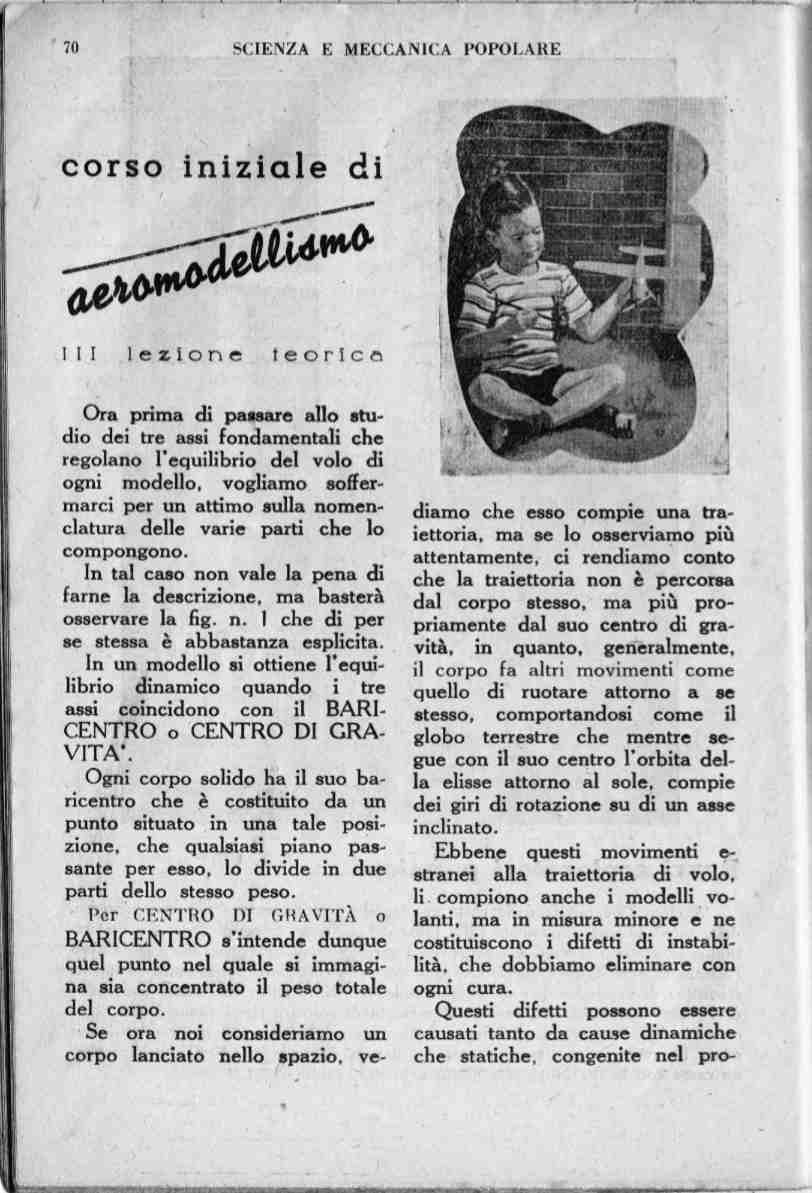 70 SCIENZA E MECCANICA POPOLARE

corso iniziale di

aeromodellismo

III lezione teorica

Ora prima di passare allo studio dei tre assi fondamentali che regolano l'equilibrio del volo di ogni modello, vogliamo soffermarci per un attimo sulla nomenclatura delle varie parti che lo compongono.

In tal caso non vale la pena di farne la descrizione, ma basterà osservare la fig. n. 1 che di per se stessa è abbastanza esplicita.

In un modello si ottiene l'equilibrio dinamico quando i tre assi coincidono con il BARICENTRO o CENTRO DI GRAVITA'.

Ogni corpo solido ha il suo baricentro che è costituito da un punto situato in una tale posizione, che qualsiasi piano passante per esso, lo divide in due parti dello stesso peso.

Per CENTRO DI GRAVITÀ o BARICENTRO s'intende dunque quel punto nel quale si immagina sia concentrato il peso totale del corpo.

Se ora noi consideriamo un corpo lanciato nello spazio, vediamo che esso compie una traiettoria, ma se lo osserviamo più attentamente, ci rendiamo conto che la traiettoria non è percorsa dal corpo stesso, ma più propriamente dal suo centro di gravità, in quanto, generalmente, il corpo fa altri movimenti come quello di ruotare attorno a se stesso, comportandosi come il globo terrestre che mentre segue con il suo centro l'orbita della elisse attorno al sole, compie dei giri di rotazione su di un asse inclinato.

Ebbene questi movimenti estranei alla traiettoria di volo, li compiono anche i modelli volanti, ma in misura minore e ne costituiscono i difetti di instabilità, che dobbiamo eliminare con ogni cura.

Questi difetti possono essere causati tanto da cause dinamiche che statiche, congenite nel pro-